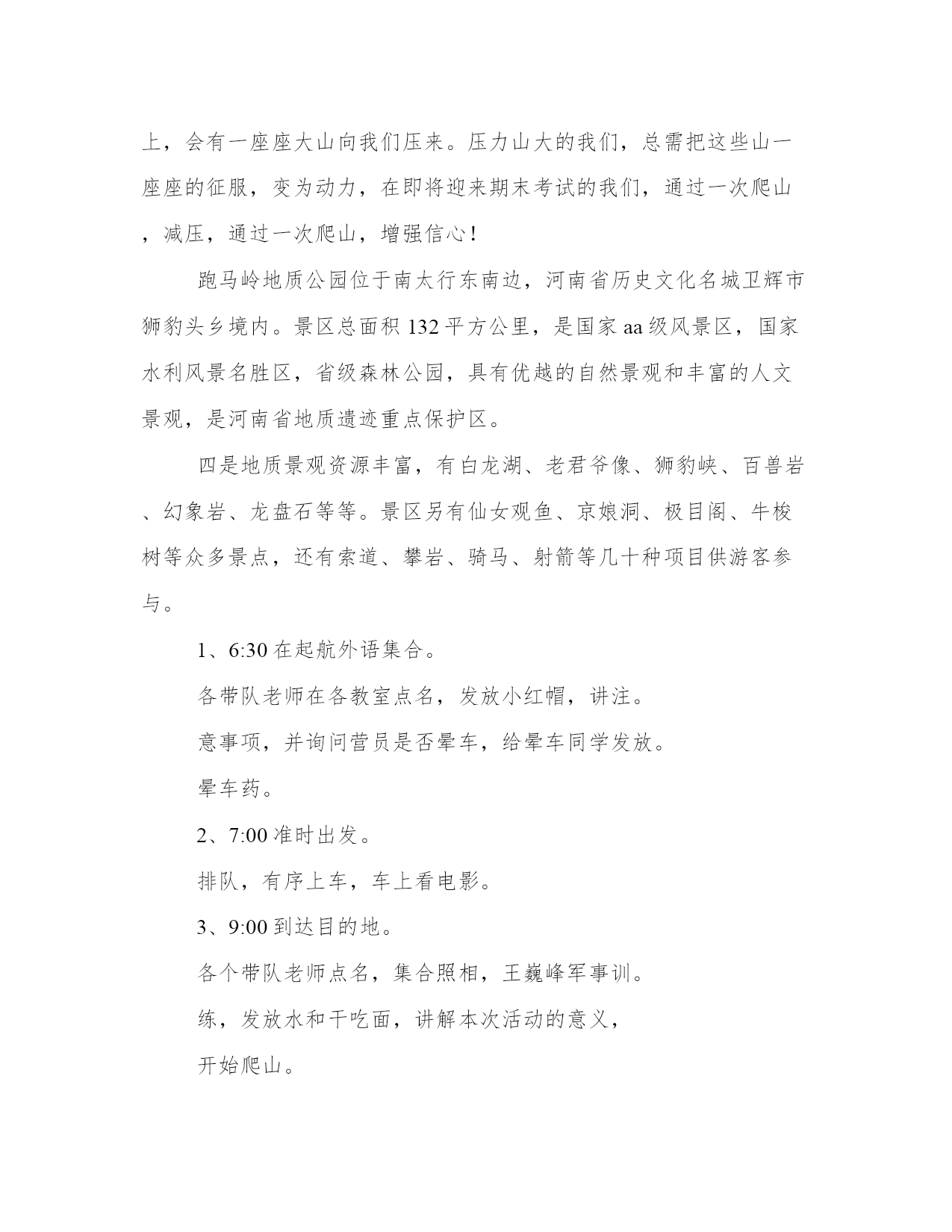 上，会有一座座大山向我们压来。压力山大的我们，总需把这些山一座座的征服，变为动力，在即将迎来期末考试的我们，通过一次爬山，减压，通过一次爬山，增强信心！

跑马岭地质公园位于南太行东南边，河南省历史文化名城卫辉市狮豹头乡境内。景区总面积 132 平方公里，是国家 aa 级风景区，国家水利风景名胜区，省级森林公园，具有优越的自然景观和丰富的人文景观，是河南省地质遗迹重点保护区。

四是地质景观资源丰富，有白龙湖、老君爷像、狮豹峡、百兽岩、幻象岩、龙盘石等等。景区另有仙女观鱼、京娘洞、极目阁、牛梭树等众多景点，还有索道、攀岩、骑马、射箭等几十种项目供游客参与。

1、6:30 在起航外语集合。

各带队老师在各教室点名，发放小红帽，讲注。

意事项，并询问营员是否晕车，给晕车同学发放。

晕车药。

2、7:00 准时出发。

排队，有序上车，车上看电影。

3、9:00 到达目的地。

各个带队老师点名，集合照相，王巍峰军事训。

练，发放水和干吃面，讲解本次活动的意义，

开始爬山。